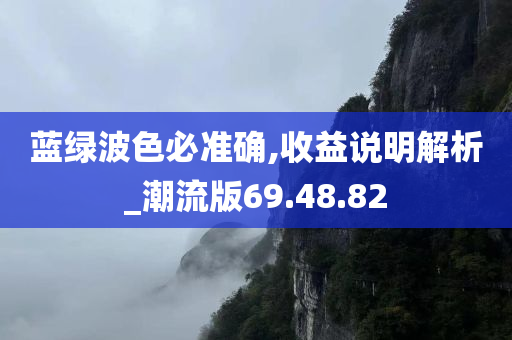 蓝绿波色必准确,收益说明解析_潮流版69.48.82